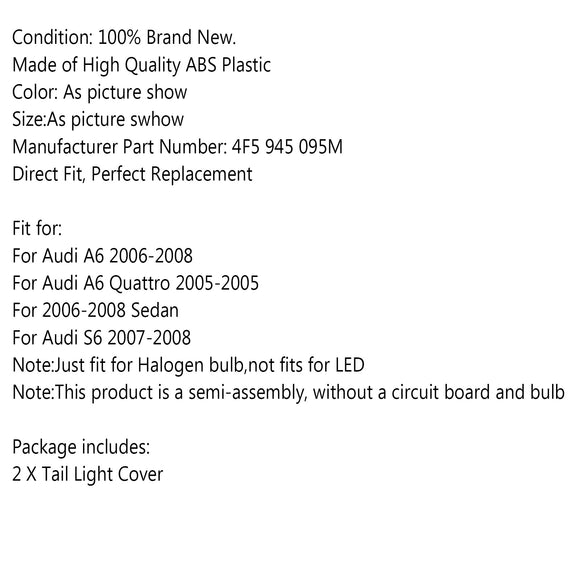 Condition: 100% Brand New.
Made of High Quality ABS Plastic
Color: As picture show
Size:As picture swhow
Manufacturer Part Number: 4F5 945 095M
Direct Fit, Perfect Replacement

Fit for:
For Audi A6 2006-2008
For Audi A6 Quattro 2005-2005
For 2006-2008 Sedan
For Audi S6 2007-2008
Note:Just fit for Halogen bulb,not fits for LED
Note:This product is a semi-assembly, without a circuit board and bulb

Package includes:
2 X Tail Light Cover